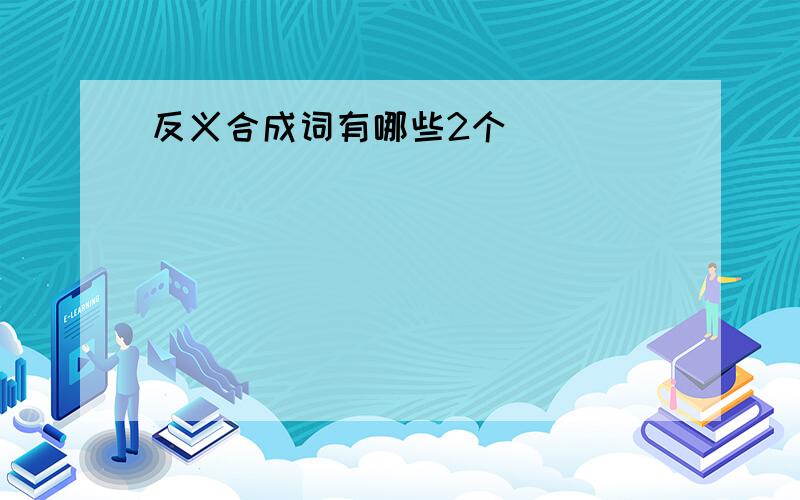 反义合成词有哪些2个

E-LEARNING